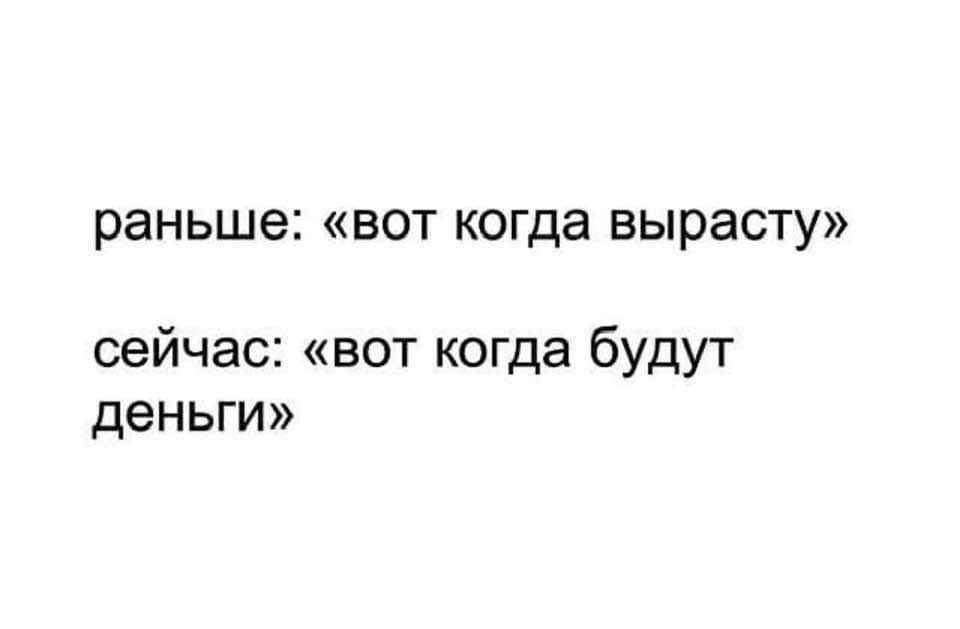 раньше: «вот когда вырасту»

сейчас: «вот когда будут деньги»